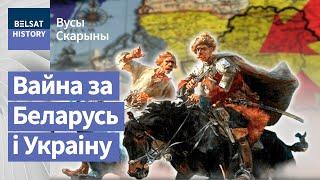 BELSAT HISTORY

Вусы Скарыны

Вайна за Беларусь і Украіну